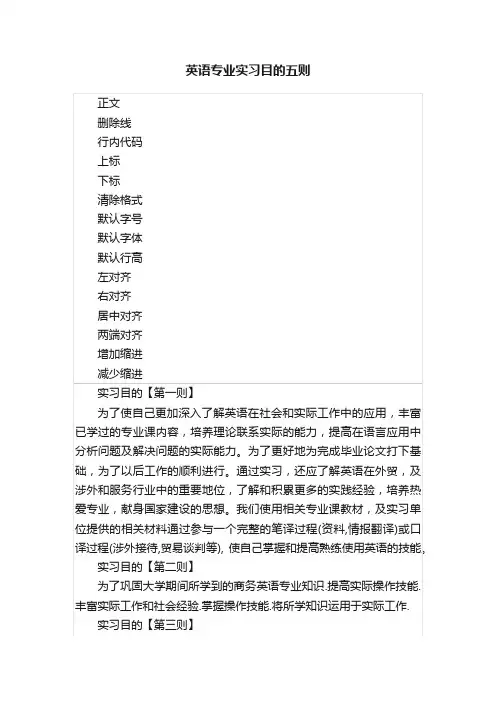 英语专业实习目的五则

正文
删除线
行内代码
上标
下标
清除格式
默认字号
默认字体
默认行高
左对齐
右对齐
居中对齐
两端对齐
增加缩进
减少缩进

实习目的【第一则】

为了使自己更加深入了解英语在社会和实际工作中的应用，丰富已学过的专业课内容，培养理论联系实际的能力，提高在语言应用中分析问题及解决问题的实际能力。为了更好地为完成毕业论文打下基础，为了以后工作的顺利进行。通过实习，还应了解英语在外贸，及涉外和服务行业中的重要地位，了解和积累更多的实践经验，培养热爱专业，献身国家建设的思想。我们使用相关专业课教材，及实习单位提供的相关材料通过参与一个完整的笔译过程(资料,情报翻译)或口译过程(涉外接待,贸易谈判等), 使自己掌握和提高熟练使用英语的技能,

实习目的【第二则】

为了巩固大学期间所学到的商务英语专业知识.提高实际操作技能.丰富实际工作和社会经验.掌握操作技能.将所学知识运用于实际工作.

实习目的【第三则】